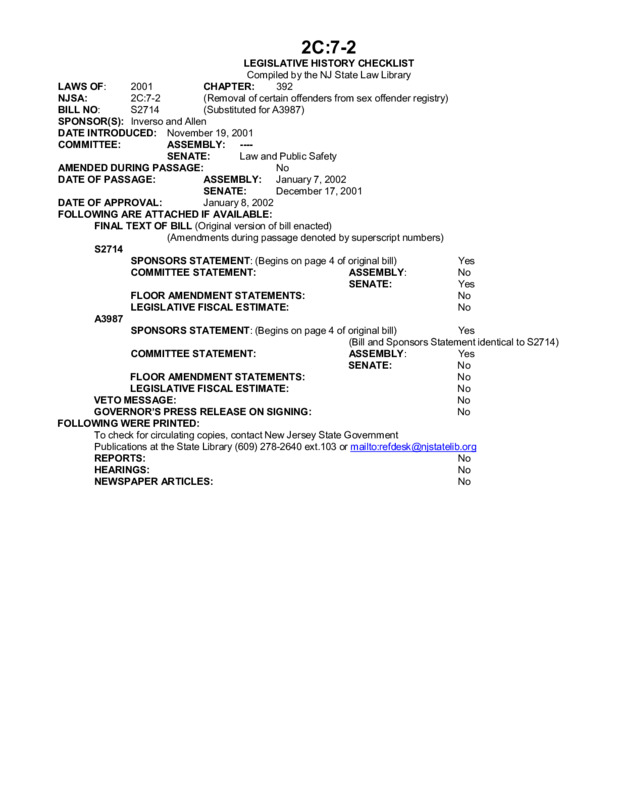 2C:7-2

LEGISLATIVE HISTORY CHECKLIST

Compiled by the NJ State Law Library

LAWS OF: 2001 CHAPTER: 392

NJSA: 2C:7-2 (Removal of certain offenders from sex offender registry)

BILL NO: S2714 (Substituted for A3987)

SPONSOR(S): Inverso and Allen

DATE INTRODUCED: November 19, 2001

COMMITTEE: ASSEMBLY: ----

SENATE: Law and Public Safety

AMENDED DURING PASSAGE: No

DATE OF PASSAGE: ASSEMBLY: January 7, 2002

SENATE: December 17, 2001

DATE OF APPROVAL: January 8, 2002

FOLLOWING ARE ATTACHED IF AVAILABLE:

FINAL TEXT OF BILL (Original version of bill enacted)

(Amendments during passage denoted by superscript numbers)

S2714

SPONSORS STATEMENT: (Begins on page 4 of original bill) Yes

COMMITTEE STATEMENT: ASSEMBLY: No

SENATE: Yes

FLOOR AMENDMENT STATEMENTS: No

LEGISLATIVE FISCAL ESTIMATE: No

A3987

SPONSORS STATEMENT: (Begins on page 4 of original bill) Yes

(Bill and Sponsors Statement identical to S2714)

COMMITTEE STATEMENT: ASSEMBLY: Yes

SENATE: No

FLOOR AMENDMENT STATEMENTS: No

LEGISLATIVE FISCAL ESTIMATE: No

VETO MESSAGE: No

GOVERNOR'S PRESS RELEASE ON SIGNING: No

FOLLOWING WERE PRINTED:

To check for circulating copies, contact New Jersey State Government Publications at the State Library (609) 278-2640 ext.103 or mailto:refdesk@njstatelib.org

REPORTS: No

HEARINGS: No

NEWSPAPER ARTICLES: No